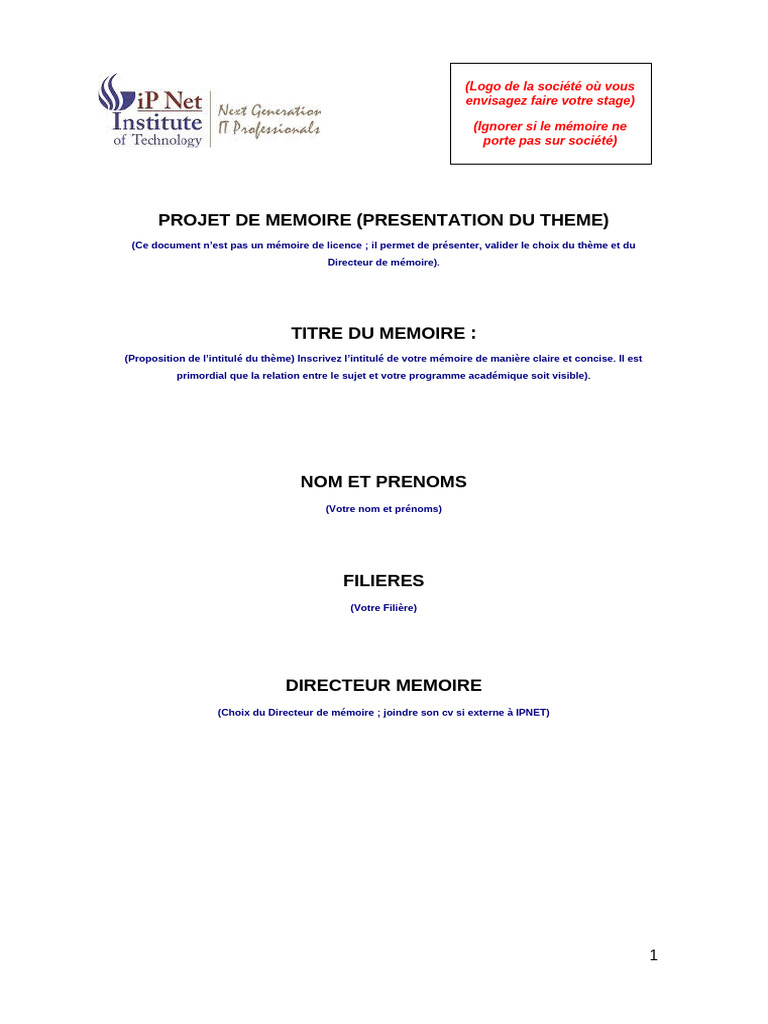 iP Net Institute of Technology
Next Generation IT Professionals

(Logo de la société où vous envisagez faire votre stage)

(Ignorer si le mémoire ne porte pas sur société)

PROJET DE MEMOIRE (PRESENTATION DU THEME)

(Ce document n'est pas un mémoire de licence ; il permet de présenter, valider le choix du thème et du Directeur de mémoire).

TITRE DU MEMOIRE :

(Proposition de l'intitulé du thème) Inscrivez l'intitulé de votre mémoire de manière claire et concise. Il est primordial que la relation entre le sujet et votre programme académique soit visible).

NOM ET PRENOMS

(Votre nom et prénoms)

FILIERES

(Votre Filière)

DIRECTEUR MEMOIRE

(Choix du Directeur de mémoire ; joindre son cv si externe à IPNET)

1